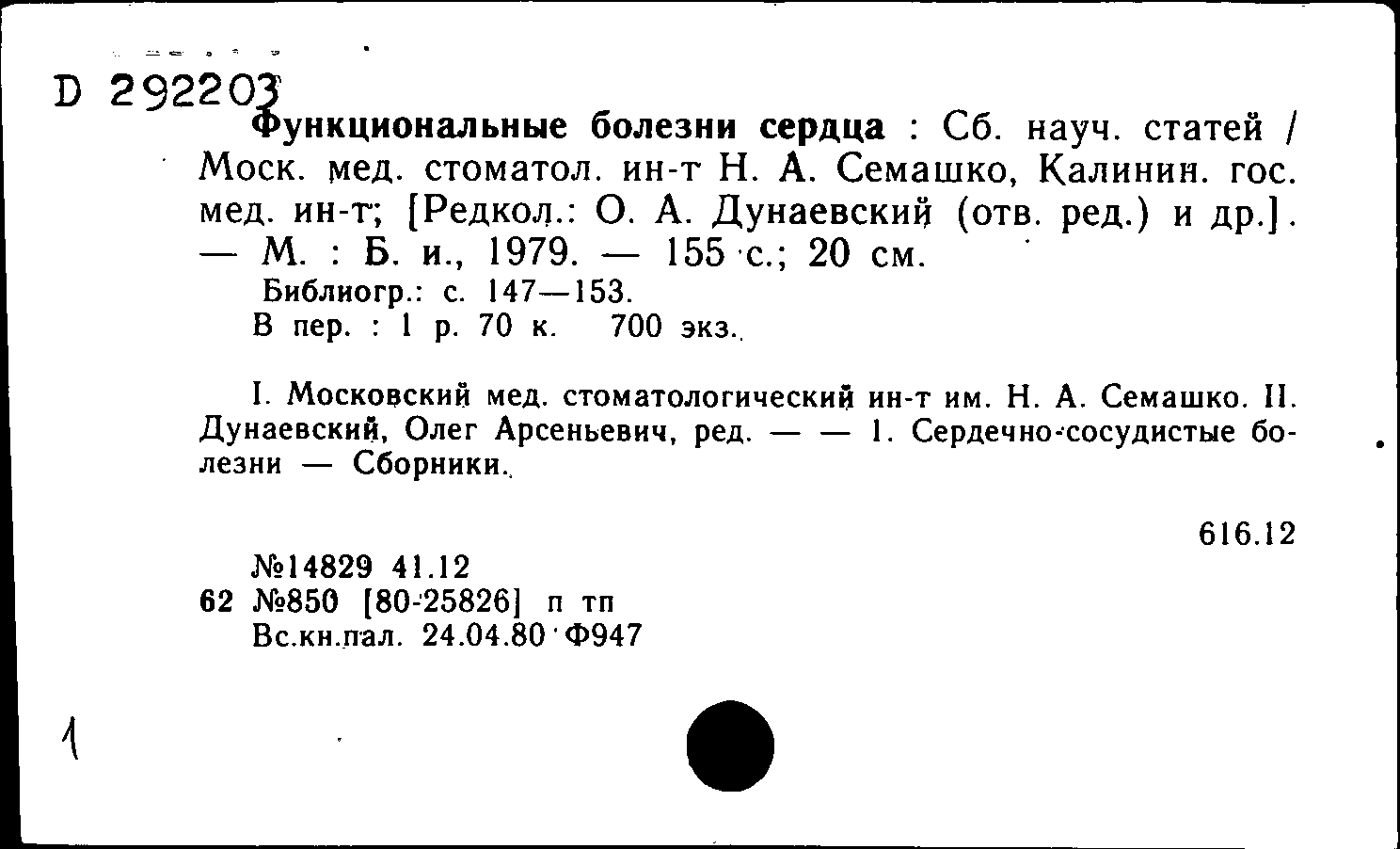 D 292203

Функциональные болезни сердца : Сб. науч. статей / Моск. мед. стоматол. ин-т Н. А. Семашко, Калинин. гос. мед. ин-т; [Редкол.: О. А. Дунаевский (отв. ред.) и др.]. — М. : Б. и., 1979. — 155 с.; 20 см.

Библиогр.: с. 147—153.

В пер. : 1 р. 70 к. 700 экз.

I. Московский мед. стоматологический ин-т им. Н. А. Семашко. II. Дунаевский, Олег Арсеньевич, ред. — — 1. Сердечно-сосудистые болезни — Сборники.

616.12

№14829 41.12
62 №850 [80-25826] п тп
Вс.кн.пал. 24.04.80 Ф947

1